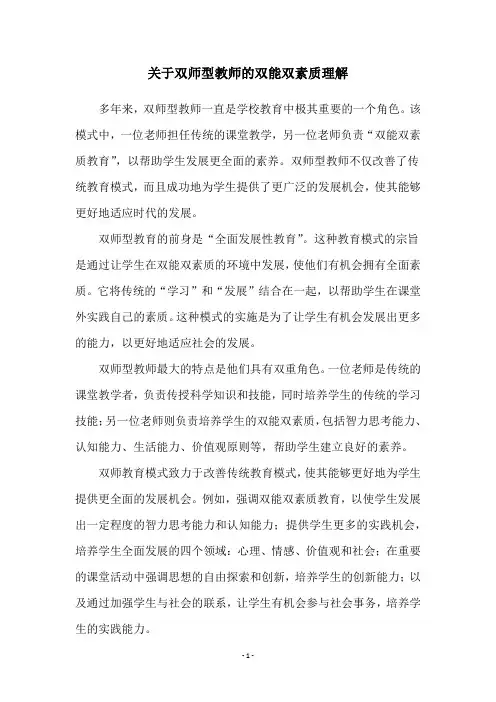 关于双师型教师的双能双素质理解

多年来，双师型教师一直是学校教育中极其重要的一个角色。该模式中，一位老师担任传统的课堂教学，另一位老师负责“双能双素质教育”，以帮助学生发展更全面的素养。双师型教师不仅改善了传统教育模式，而且成功地为学生提供了更广泛的发展机会，使其能够更好地适应时代的发展。

双师型教育的前身是“全面发展性教育”。这种教育模式的宗旨是通过让学生在双能双素质的环境中发展，使他们有机会拥有全面素质。它将传统的“学习”和“发展”结合在一起，以帮助学生在课堂外实践自己的素质。这种模式的实施是为了让学生有机会发展出更多的能力，以更好地适应社会的发展。

双师型教师最大的特点是他们具有双重角色。一位老师是传统的课堂教学者，负责传授科学知识和技能，同时培养学生的传统的学习技能；另一位老师则负责培养学生的双能双素质，包括智力思考能力、认知能力、生活能力、价值观原则等，帮助学生建立良好的素养。

双师教育模式致力于改善传统教育模式，使其能够更好地为学生提供更全面的发展机会。例如，强调双能双素质教育，以使学生发展出一定程度的智力思考能力和认知能力；提供学生更多的实践机会，培养学生全面发展的四个领域：心理、情感、价值观和社会；在重要的课堂活动中强调思想的自由探索和创新，培养学生的创新能力；以及通过加强学生与社会的联系，让学生有机会参与社会事务，培养学生的实践能力。

- 1 -